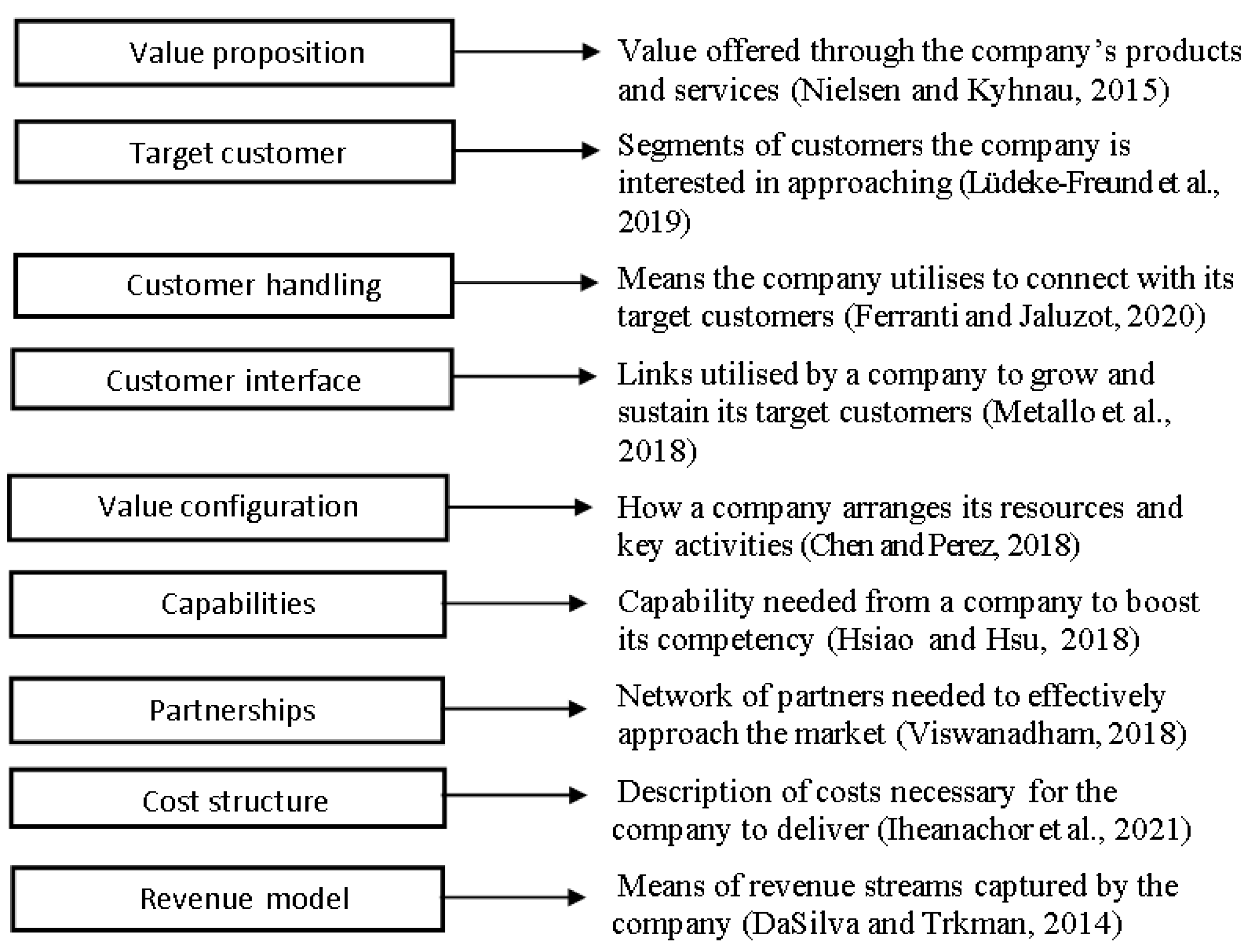 Value proposition

Value offered through the company's products and services (Nielsen and Kyhnau, 2015)

Target customer

Segments of customers the company is interested in approaching (Lüdeke-Freund et al., 2019)

Customer handling

Means the company utilises to connect with its target customers (Ferranti and Jaluzot, 2020)

Customer interface

Links utilised by a company to grow and sustain its target customers (Metallo et al., 2018)

Value configuration

How a company arranges its resources and key activities (Chen and Perez, 2018)

Capabilities

Capability needed from a company to boost its competency (Hsiao and Hsu, 2018)

Partnerships

Network of partners needed to effectively approach the market (Viswanadham, 2018)

Cost structure

Description of costs necessary for the company to deliver (Iheanachor et al., 2021)

Revenue model

Means of revenue streams captured by the company (DaSilva and Trkman, 2014)